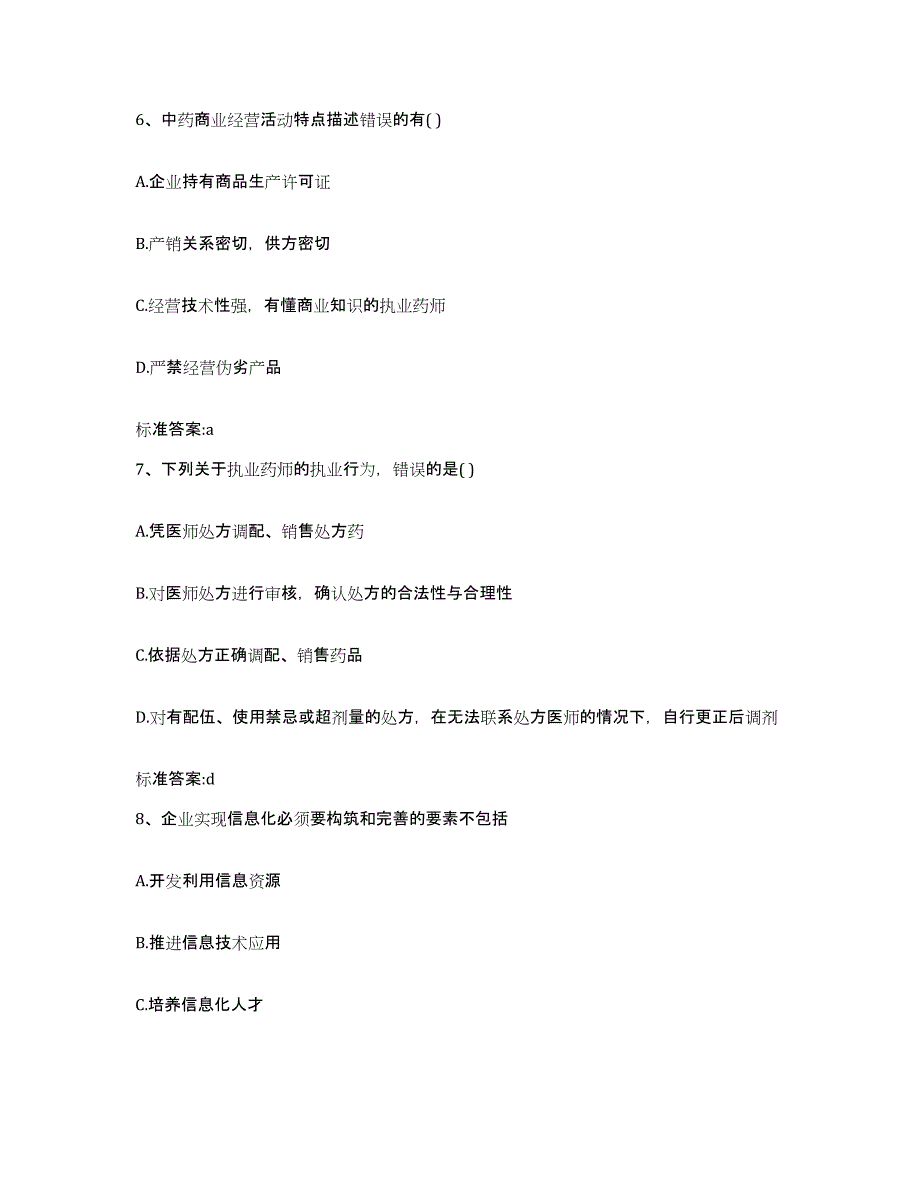 6、中药商业经营活动特点描述错误的有( )

A.企业持有商品生产许可证

B.产销关系密切，供方密切

C.经营技术性强，有懂商业知识的执业药师

D.严禁经营伪劣产品

标准答案:a

7、下列关于执业药师的执业行为，错误的是( )

A.凭医师处方调配、销售处方药

B.对医师处方进行审核，确认处方的合法性与合理性

C.依据处方正确调配、销售药品

D.对有配伍、使用禁忌或超剂量的处方，在无法联系处方医师的情况下，自行更正后调剂

标准答案:d

8、企业实现信息化必须要构筑和完善的要素不包括

A.开发利用信息资源

B.推进信息技术应用

C.培养信息化人才